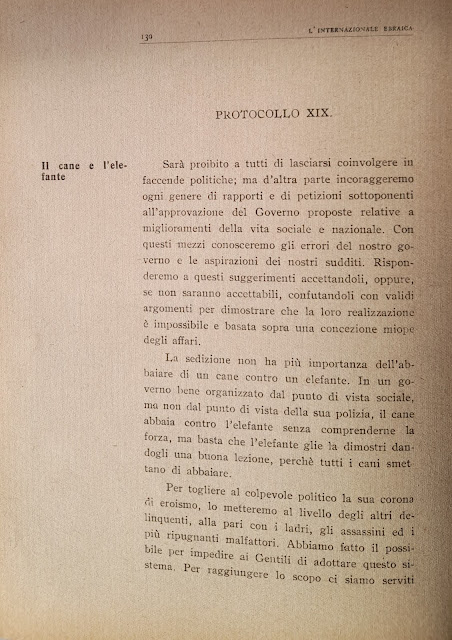 130 L'INTERNAZIONALE EBRAICA

PROTOCOLLO XIX.

Il cane e l'elefante

Sarà proibito a tutti di lasciarsi coinvolgere in faccende politiche; ma d'altra parte incoraggeremo ogni genere di rapporti e di petizioni sottoponenti all'approvazione del Governo proposte relative a miglioramenti della vita sociale e nazionale. Con questi mezzi conosceremo gli errori del nostro governo e le aspirazioni dei nostri sudditi. Risponderemo a questi suggerimenti accettandoli, oppure, se non saranno accettabili, confutandoli con validi argomenti per dimostrare che la loro realizzazione è impossibile e basata sopra una concezione miope degli affari.

La sedizione non ha più importanza dell'abbaiare di un cane contro un elefante. In un governo bene organizzato dal punto di vista sociale, ma non dal punto di vista della sua polizia, il cane abbaia contro l'elefante senza comprenderne la forza, ma basta che l'elefante glie la dimostri dandogli una buona lezione, perchè tutti i cani smettano di abbaiare.

Per togliere al colpevole politico la sua corona di eroismo, lo metteremo al livello degli altri delinquenti, alla pari con i ladri, gli assassini ed i più ripugnanti malfattori. Abbiamo fatto il possibile per impedire ai Gentili di adottare questo sistema. Per raggiungere lo scopo ci siamo serviti